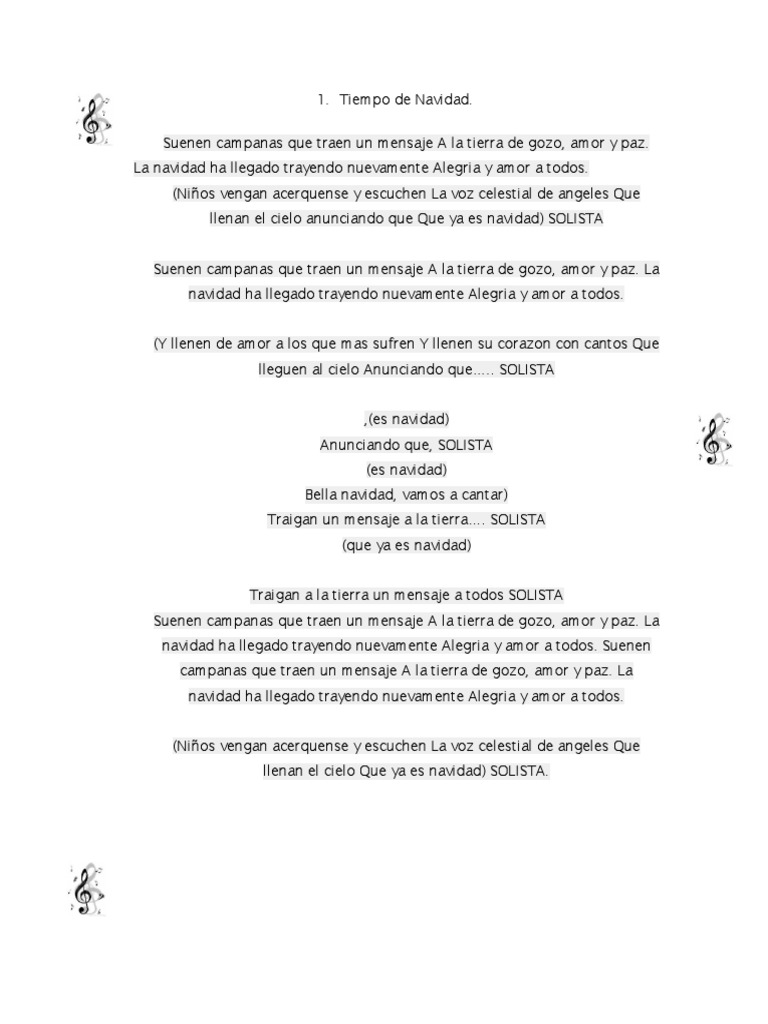 1. Tiempo de Navidad.

Suenen campanas que traen un mensaje A la tierra de gozo, amor y paz. La navidad ha llegado trayendo nuevamente Alegria y amor a todos.
(Niños vengan acerquense y escuchen La voz celestial de angeles Que llenan el cielo anunciando que Que ya es navidad) SOLISTA

Suenen campanas que traen un mensaje A la tierra de gozo, amor y paz. La navidad ha llegado trayendo nuevamente Alegria y amor a todos.

(Y llenen de amor a los que mas sufren Y llenen su corazon con cantos Que lleguen al cielo Anunciando que..... SOLISTA

,(es navidad)
Anunciando que, SOLISTA
(es navidad)
Bella navidad, vamos a cantar)
Traigan un mensaje a la tierra.... SOLISTA
(que ya es navidad)

Traigan a la tierra un mensaje a todos SOLISTA
Suenen campanas que traen un mensaje A la tierra de gozo, amor y paz. La navidad ha llegado trayendo nuevamente Alegria y amor a todos. Suenen campanas que traen un mensaje A la tierra de gozo, amor y paz. La navidad ha llegado trayendo nuevamente Alegria y amor a todos.

(Niños vengan acerquense y escuchen La voz celestial de angeles Que llenan el cielo Que ya es navidad) SOLISTA.